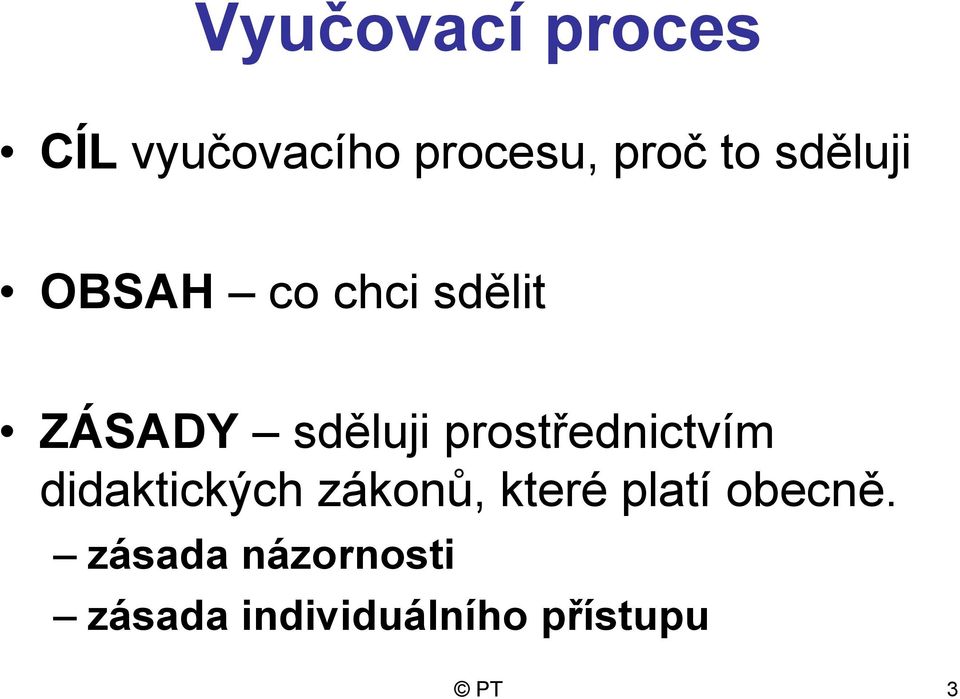 Vyučovací proces

• CÍL vyučovacího procesu, proč to sděluji

• OBSAH – co chci sdělit

• ZÁSADY – sděluji prostřednictvím didaktických zákonů, které platí obecně.
– zásada názornosti
– zásada individuálního přístupu

© PT

3